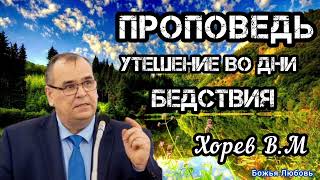 ПРОПОВЕДЬ

УТЕШЕНИЕ ВО ДНИ БЕДСТВИЯ

Хорев В.М

Божья Любовь